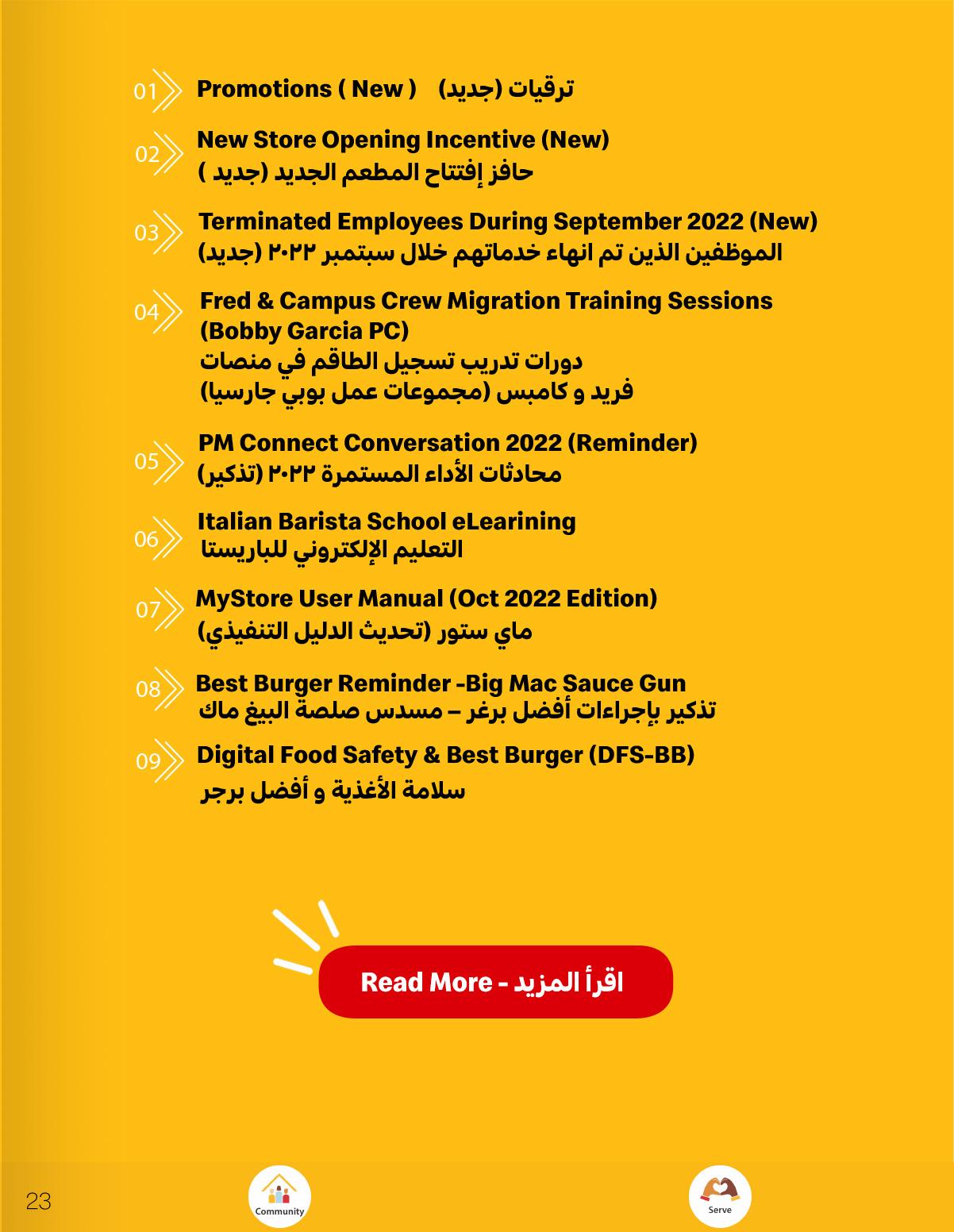 01 Promotions ( New ) ترقيات (جديد)

02 New Store Opening Incentive (New)
حافز إفتتاح المطعم الجديد (جديد )

03 Terminated Employees During September 2022 (New)
الموظفين الذين تم انهاء خدماتهم خلال سبتمبر ٢٠٢٢ (جديد)

04 Fred & Campus Crew Migration Training Sessions (Bobby Garcia PC)
دورات تدريب تسجيل الطاقم في منصات فريد و كامبس (مجموعات عمل بوبي جارسيا)

05 PM Connect Conversation 2022 (Reminder)
محادثات الأداء المستمرة ٢٠٢٢ (تذكير)

06 Italian Barista School eLearining
التعليم الإلكتروني للباريستا

07 MyStore User Manual (Oct 2022 Edition)
ماي ستور (تحديث الدليل التنفيذي)

08 Best Burger Reminder -Big Mac Sauce Gun
تذكير بإجراءات أفضل برغر – مسدس صلصة البيغ ماك

09 Digital Food Safety & Best Burger (DFS-BB)
سلامة الأغذية و أفضل برجر

Read More - اقرأ المزيد

23 Community Serve